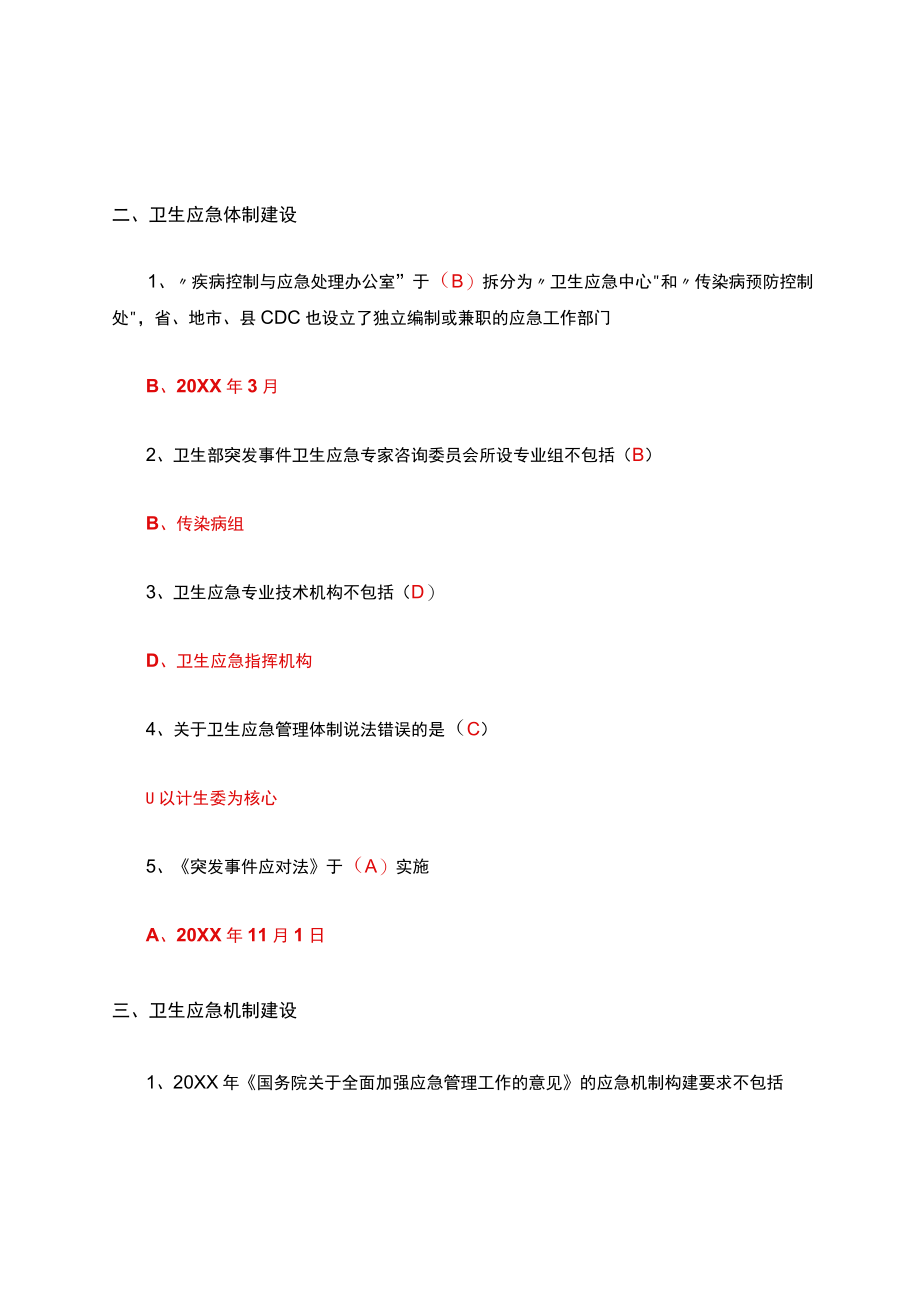 二、卫生应急体制建设

1、〃疾病控制与应急处理办公室”于（B）拆分为〃卫生应急中心"和〃传染病预防控制处"，省、地市、县CDC也设立了独立编制或兼职的应急工作部门

B、20XX年3月

2、卫生部突发事件卫生应急专家咨询委员会所设专业组不包括（B）

B、传染病组

3、卫生应急专业技术机构不包括（D）

D、卫生应急指挥机构

4、关于卫生应急管理体制说法错误的是（C）

U以计生委为核心

5、《突发事件应对法》于（A）实施

A、20XX年11月1日

三、卫生应急机制建设

1、20XX年《国务院关于全面加强应急管理工作的意见》的应急机制构建要求不包括